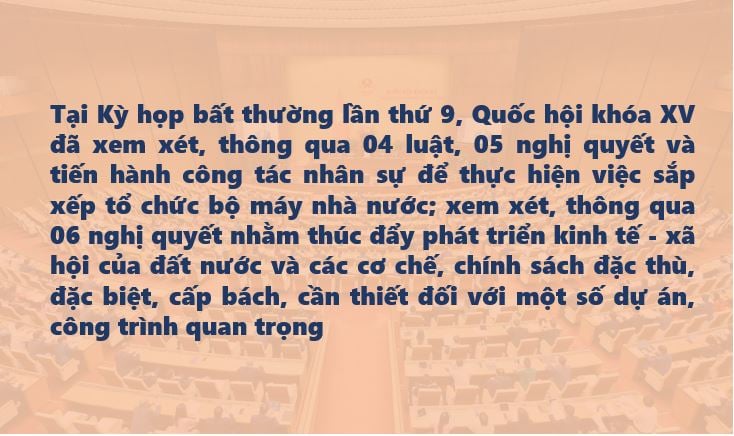 Tại Kỳ họp bất thường lần thứ 9, Quốc hội khóa XV đã xem xét, thông qua 04 luật, 05 nghị quyết và tiến hành công tác nhân sự để thực hiện việc sắp xếp tổ chức bộ máy nhà nước; xem xét, thông qua 06 nghị quyết nhằm thúc đẩy phát triển kinh tế - xã hội của đất nước và các cơ chế, chính sách đặc thù, đặc biệt, cấp bách, cần thiết đối với một số dự án, công trình quan trọng